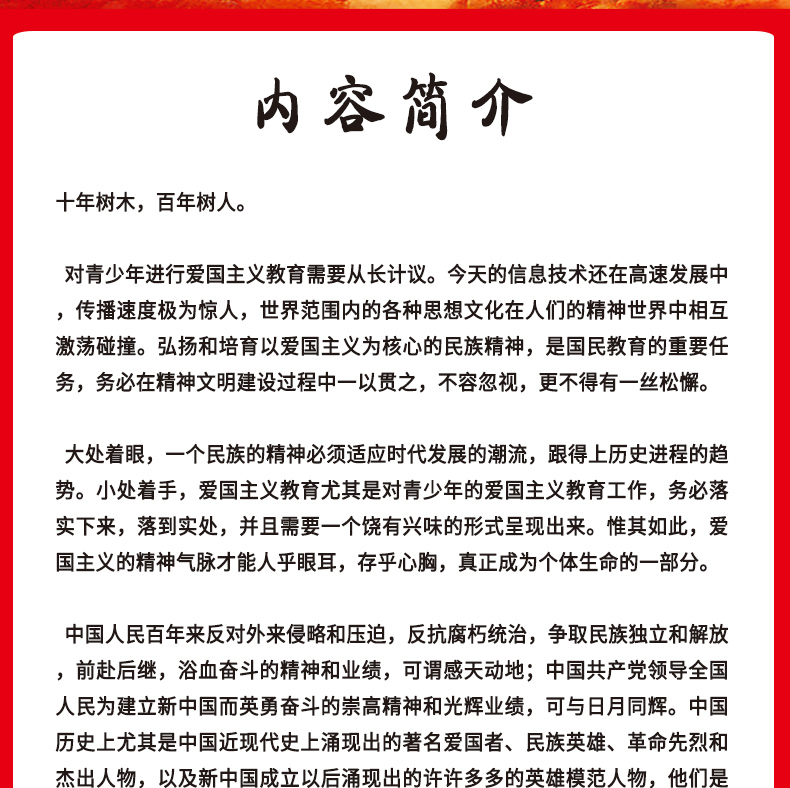 内容简介

十年树木，百年树人。

对青少年进行爱国主义教育需要从长计议。今天的信息技术还在高速发展中，传播速度极为惊人，世界范围内的各种思想文化在人们的精神世界中相互激荡碰撞。弘扬和培育以爱国主义为核心的民族精神，是国民教育的重要任务，务必在精神文明建设过程中一以贯之，不容忽视，更不得有一丝松懈。

大处着眼，一个民族的精神必须适应时代发展的潮流，跟得上历史进程的趋势。小处着手，爱国主义教育尤其是对青少年的爱国主义教育工作，务必落实下来，落到实处，并且需要一个饶有兴味的形式呈现出来。惟其如此，爱国主义的精神气脉才能人乎眼耳，存乎心胸，真正成为个体生命的一部分。

中国人民百年来反对外来侵略和压迫，反抗腐朽统治，争取民族独立和解放，前赴后继，浴血奋斗的精神和业绩，可谓感天动地；中国共产党领导全国人民为建立新中国而英勇奋斗的崇高精神和光辉业绩，可与日月同辉。中国历史上尤其是中国近现代史上涌现出的著名爱国者、民族英雄、革命先烈和杰出人物，以及新中国成立以后涌现出的许许多多的英雄模范人物，他们是